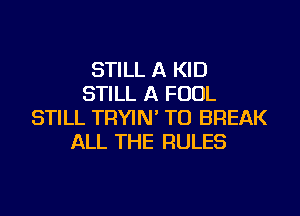 STILL A KID
STILL A FOOL
STILL TRYIN' TO BREAK
ALL THE RULES